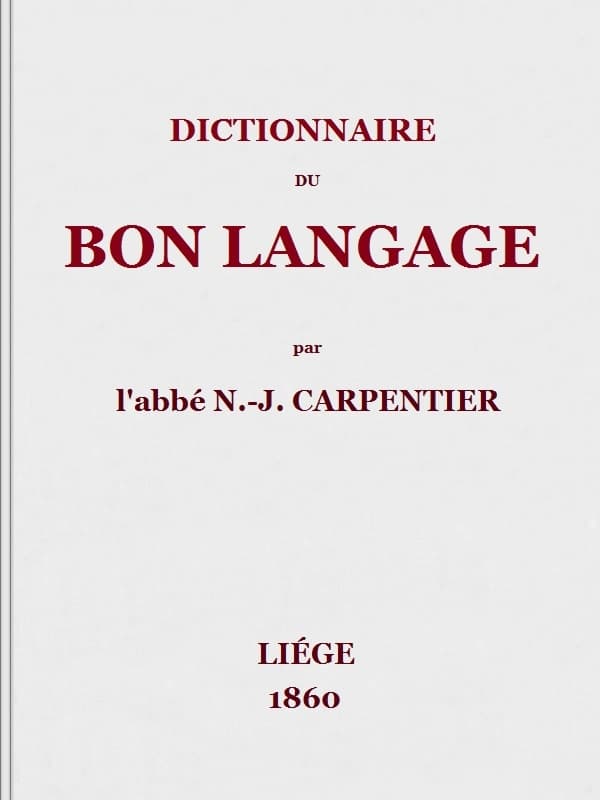 DICTIONNAIRE

DU

BON LANGAGE

par

l'abbé N.-J. CARPENTIER

LIÉGE
1860